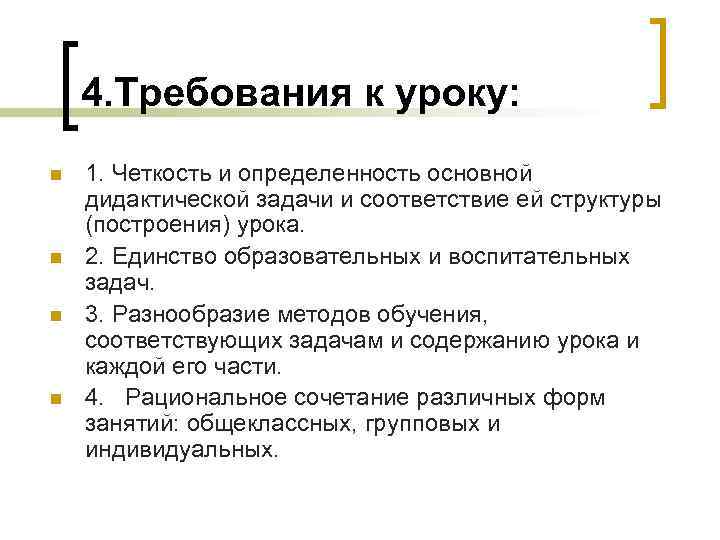 4.Требования к уроку:

1. Четкость и определенность основной дидактической задачи и соответствие ей структуры (построения) урока.

2. Единство образовательных и воспитательных задач.

3. Разнообразие методов обучения, соответствующих задачам и содержанию урока и каждой его части.

4. Рациональное сочетание различных форм занятий: общеклассных, групповых и индивидуальных.